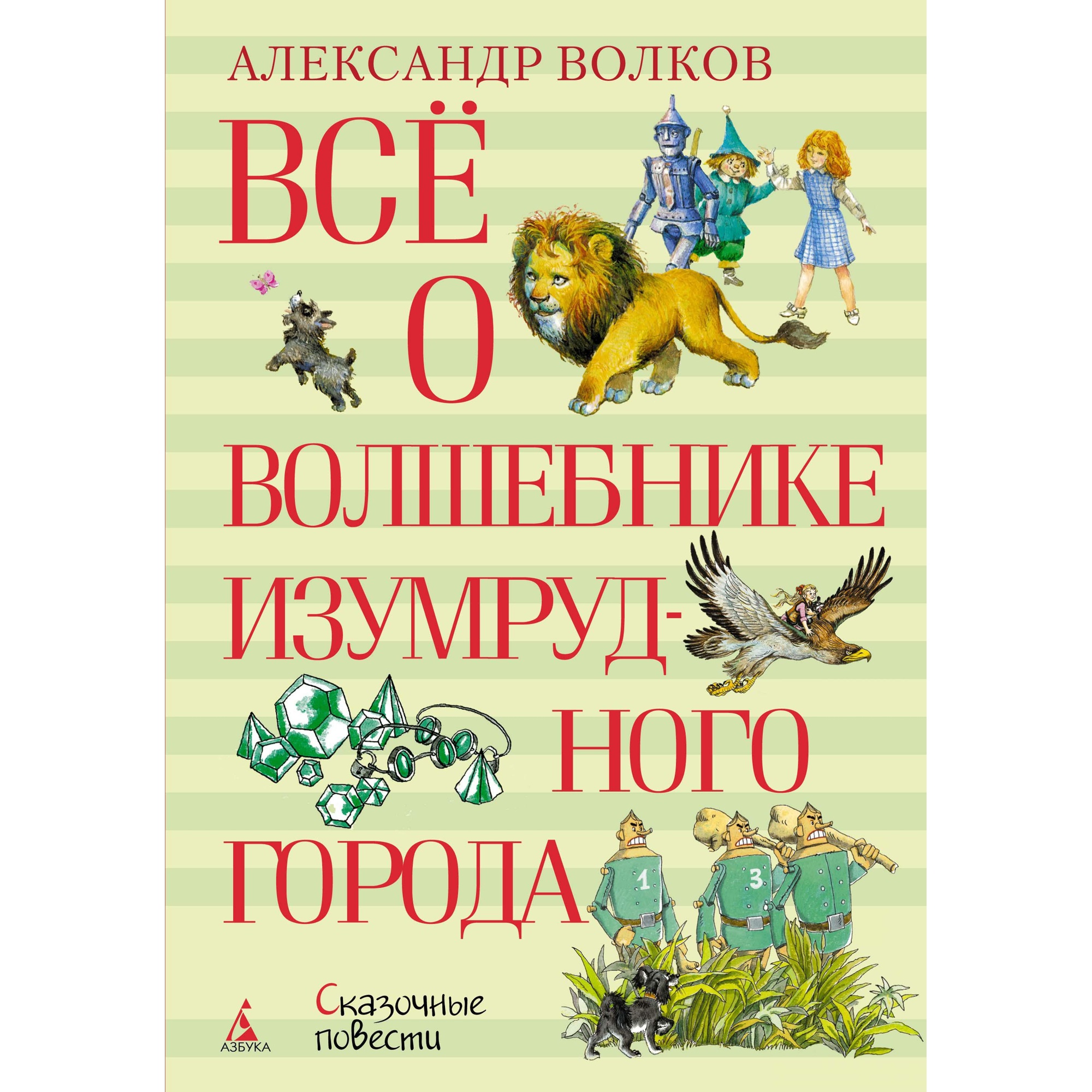 АЛЕКСАНДР ВОЛКОВ

ВСЁ О ВОЛШЕБНИКЕ ИЗУМРУДНОГО ГОРОДА

1

3

АЗБУКА

Сказочные повести